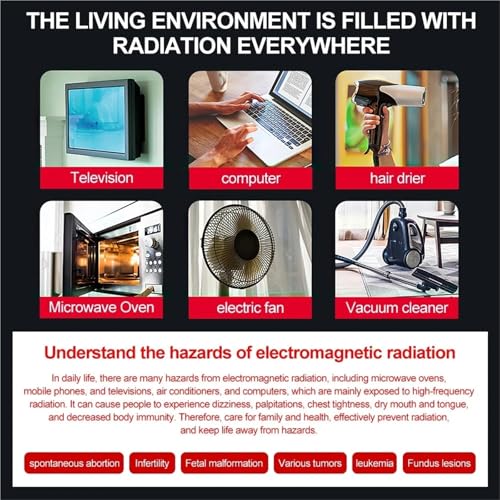 THE LIVING ENVIRONMENT IS FILLED WITH RADIATION EVERYWHERE

Television

computer

hair drier

Microwave Oven

electric fan

Vacuum cleaner

Understand the hazards of electromagnetic radiation

In daily life, there are many hazards from electromagnetic radiation, including microwave ovens, mobile phones, and televisions, air conditioners, and computers, which are mainly exposed to high-frequency radiation. It can cause people to experience dizziness, palpitations, chest tightness, dry mouth and tongue, and decreased body immunity. Therefore, care for family and health, effectively prevent radiation, and keep life away from hazards.

spontaneous abortion

Infertility

Fetal malformation

Various tumors

leukemia

Fundus lesions